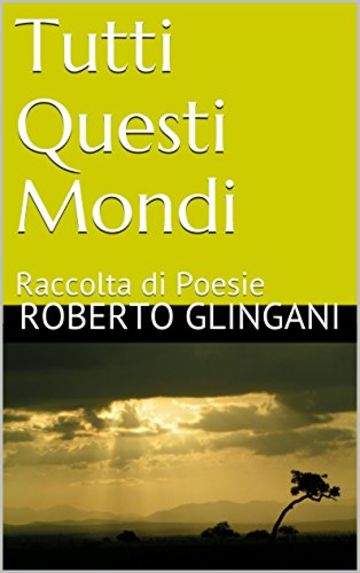 Tutti Questi Mondi

Raccolta di Poesie

ROBERTO GLINGANI